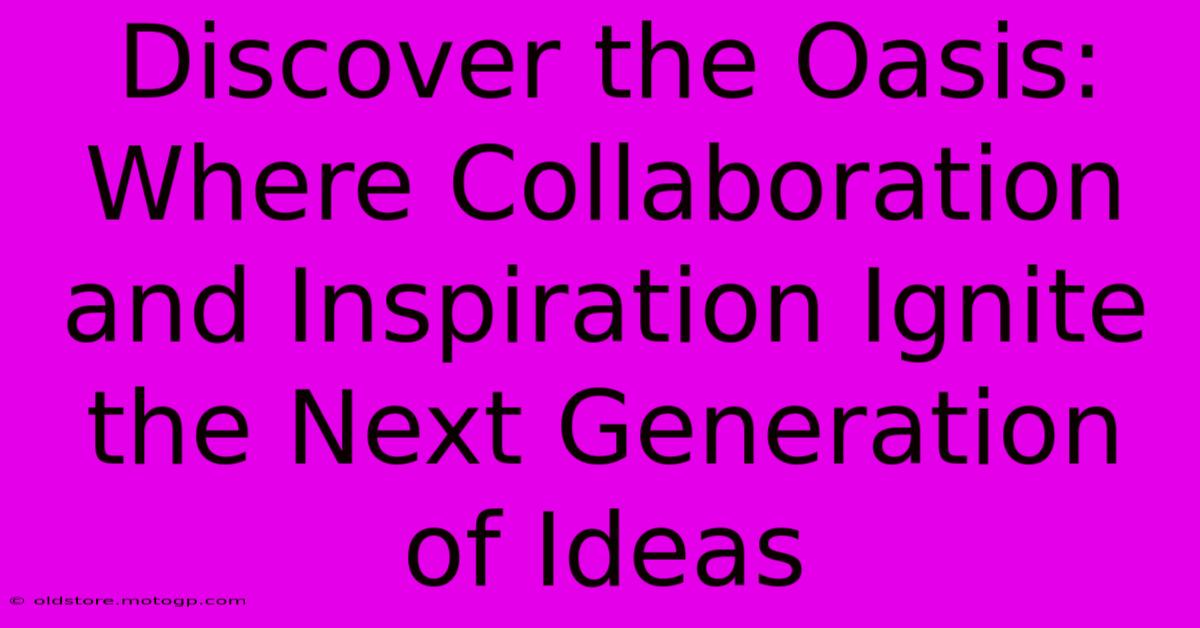 Discover the Oasis: Where Collaboration and Inspiration Ignite the Next Generation of Ideas

© oldstore.motogp.com